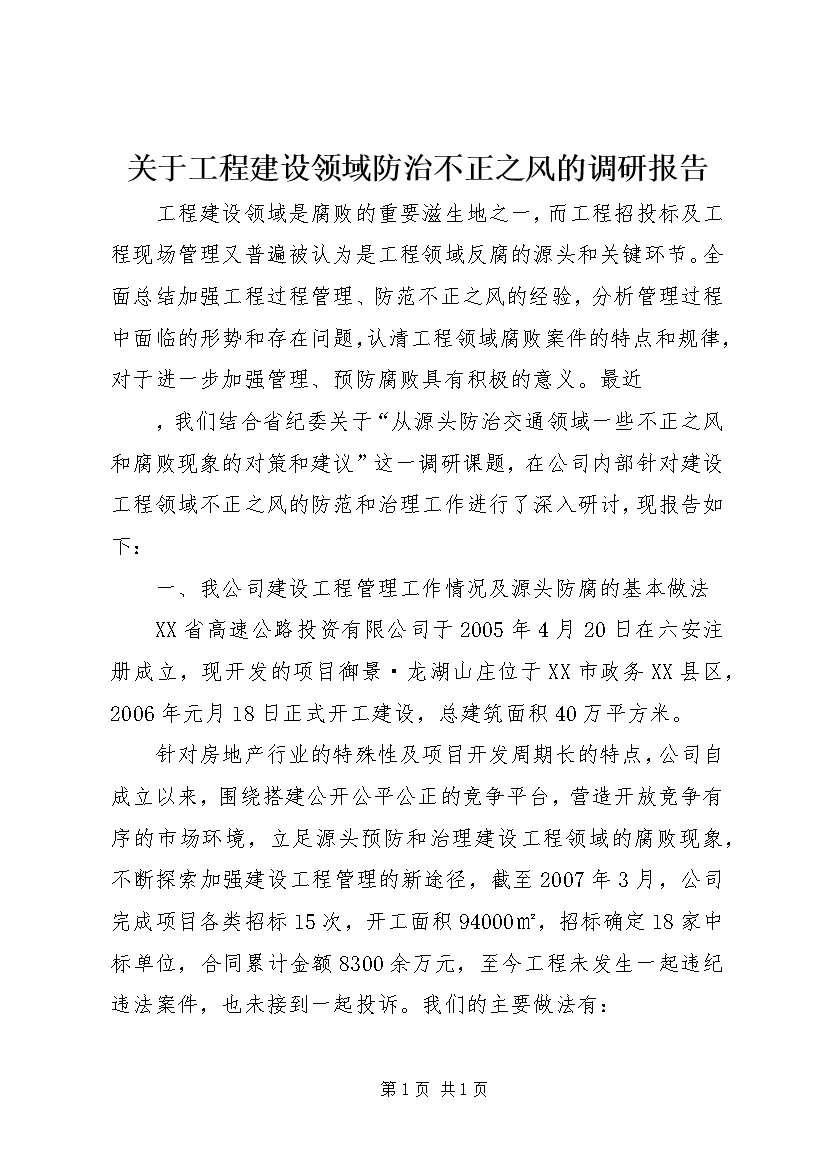 关于工程建设领域防治不正之风的调研报告

工程建设领域是腐败的重要滋生地之一，而工程招投标及工程现场管理又普遍被认为是工程领域反腐的源头和关键环节。全面总结加强工程过程管理、防范不正之风的经验，分析管理过程中面临的形势和存在问题，认清工程领域腐败案件的特点和规律，对于进一步加强管理、预防腐败具有积极的意义。最近

，我们结合省纪委关于“从源头防治交通领域一些不正之风和腐败现象的对策和建议”这一调研课题，在公司内部针对建设工程领域不正之风的防范和治理工作进行了深入研讨，现报告如下：

一、我公司建设工程管理工作情况及源头防腐的基本做法

XX省高速公路投资有限公司于2005年4月20日在六安注册成立，现开发的项目御景·龙湖山庄位于XX市政务XX县区，2006年元月18日正式开工建设，总建筑面积40万平方米。

针对房地产行业的特殊性及项目开发周期长的特点，公司自成立以来，围绕搭建公开公平公正的竞争平台，营造开放竞争有序的市场环境，立足源头预防和治理建设工程领域的腐败现象，不断探索加强建设工程管理的新途径，截至2007年3月，公司完成项目各类招标15次，开工面积94000㎡，招标确定18家中标单位，合同累计金额8300余万元，至今工程未发生一起违纪违法案件，也未接到一起投诉。我们的主要做法有：

第1页 共1页